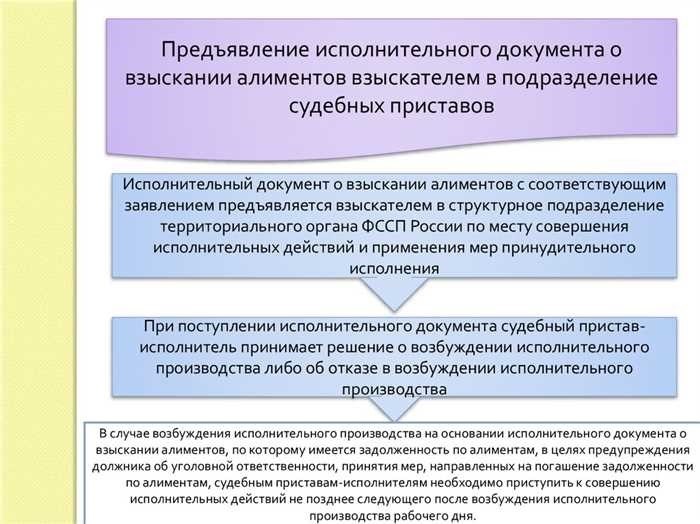 Предъявление исполнительного документа о взыскании алиментов взыскателем в подразделение судебных приставов

Исполнительный документ о взыскании алиментов с соответствующим заявлением предъявляется взыскателем в структурное подразделение территориального органа ФССП России по месту совершения исполнительных действий и применения мер принудительного исполнения

При поступлении исполнительного документа судебный пристав-исполнитель принимает решение о возбуждении исполнительного производства либо об отказе в возбуждении исполнительного производства

В случае возбуждения исполнительного производства на основании исполнительного документа о взыскании алиментов, по которому имеется задолженность по алиментам, в целях предупреждения должника об уголовной ответственности, принятия мер, направленных на погашение задолженности по алиментам, судебным приставам-исполнителям необходимо приступить к совершению исполнительных действий не позднее следующего после возбуждения исполнительного производства рабочего дня.